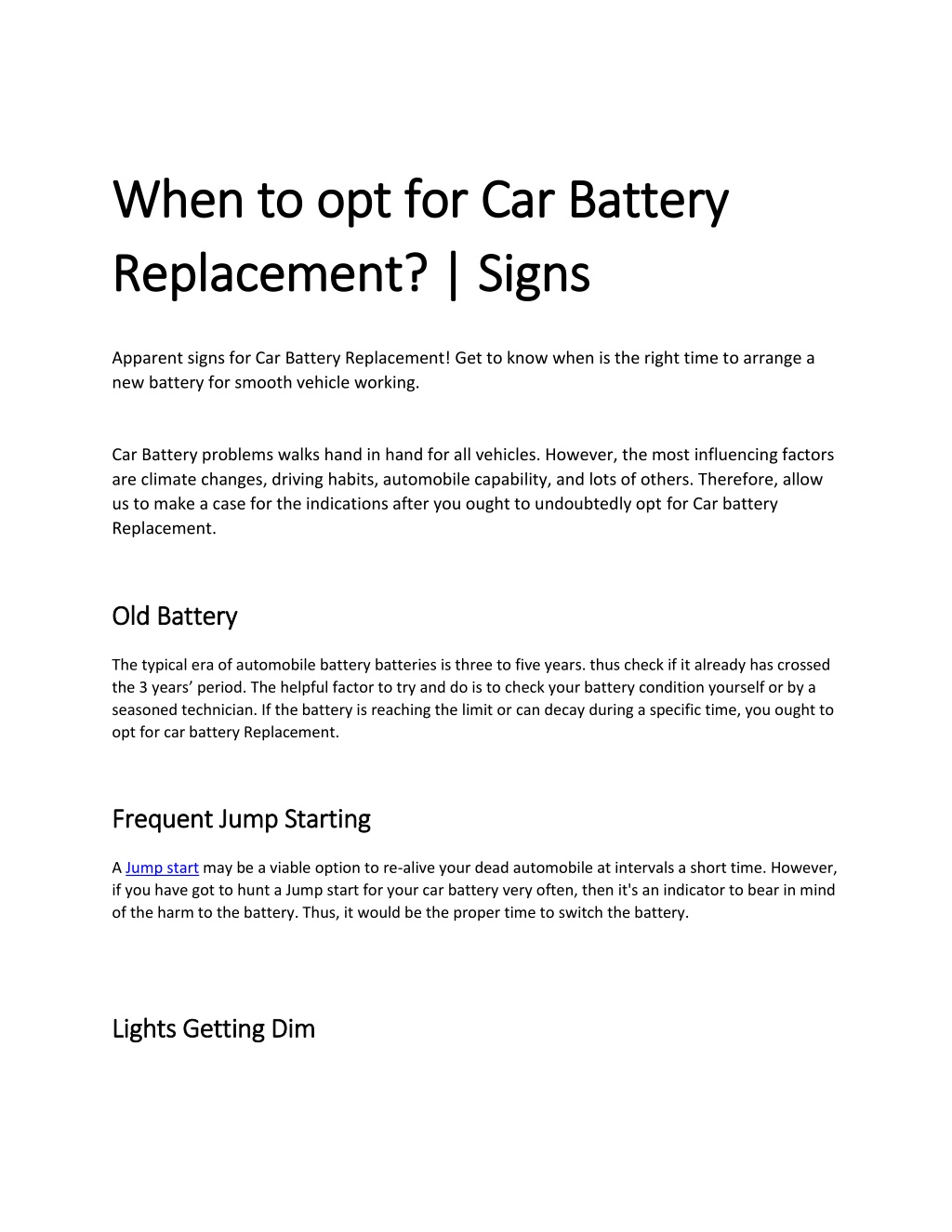 When to opt for Car Battery Replacement? | Signs

Apparent signs for Car Battery Replacement! Get to know when is the right time to arrange a new battery for smooth vehicle working.

Car Battery problems walks hand in hand for all vehicles. However, the most influencing factors are climate changes, driving habits, automobile capability, and lots of others. Therefore, allow us to make a case for the indications after you ought to undoubtedly opt for Car battery Replacement.

Old Battery

The typical era of automobile battery batteries is three to five years. thus check if it already has crossed the 3 years' period. The helpful factor to try and do is to check your battery condition yourself or by a seasoned technician. If the battery is reaching the limit or can decay during a specific time, you ought to opt for car battery Replacement.

Frequent Jump Starting

A Jump start may be a viable option to re-alive your dead automobile at intervals a short time. However, if you have got to hunt a Jump start for your car battery very often, then it's an indicator to bear in mind of the harm to the battery. Thus, it would be the proper time to switch the battery.

Lights Getting Dim